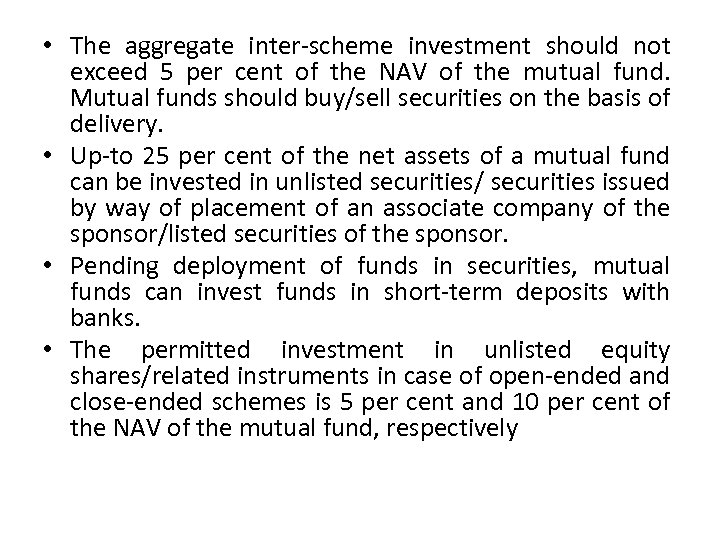 • The aggregate inter-scheme investment should not exceed 5 per cent of the NAV of the mutual fund. Mutual funds should buy/sell securities on the basis of delivery.
• Up-to 25 per cent of the net assets of a mutual fund can be invested in unlisted securities/ securities issued by way of placement of an associate company of the sponsor/listed securities of the sponsor.
• Pending deployment of funds in securities, mutual funds can invest funds in short-term deposits with banks.
• The permitted investment in unlisted equity shares/related instruments in case of open-ended and close-ended schemes is 5 per cent and 10 per cent of the NAV of the mutual fund, respectively